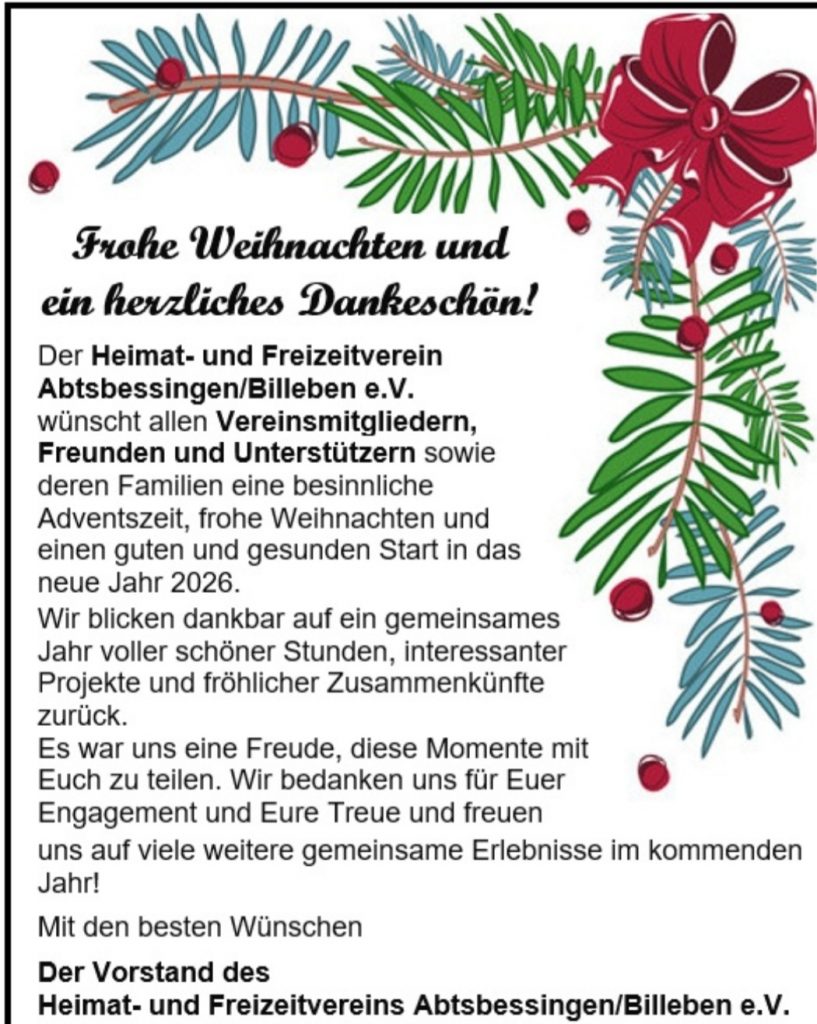 Frohe Weihnachten und
ein herzliches Dankeschön!

Der Heimat- und Freizeitverein Abtsbessingen/Billeben e.V. wünscht allen Vereinsmitgliedern, Freunden und Unterstützern sowie deren Familien eine besinnliche Adventszeit, frohe Weihnachten und einen guten und gesunden Start in das neue Jahr 2026.

Wir blicken dankbar auf ein gemeinsames Jahr voller schöner Stunden, interessanter Projekte und fröhlicher Zusammenkünfte zurück.

Es war uns eine Freude, diese Momente mit Euch zu teilen. Wir bedanken uns für Euer Engagement und Eure Treue und freuen uns auf viele weitere gemeinsame Erlebnisse im kommenden Jahr!

Mit den besten Wünschen

Der Vorstand des
Heimat- und Freizeitvereins Abtsbessingen/Billeben e.V.